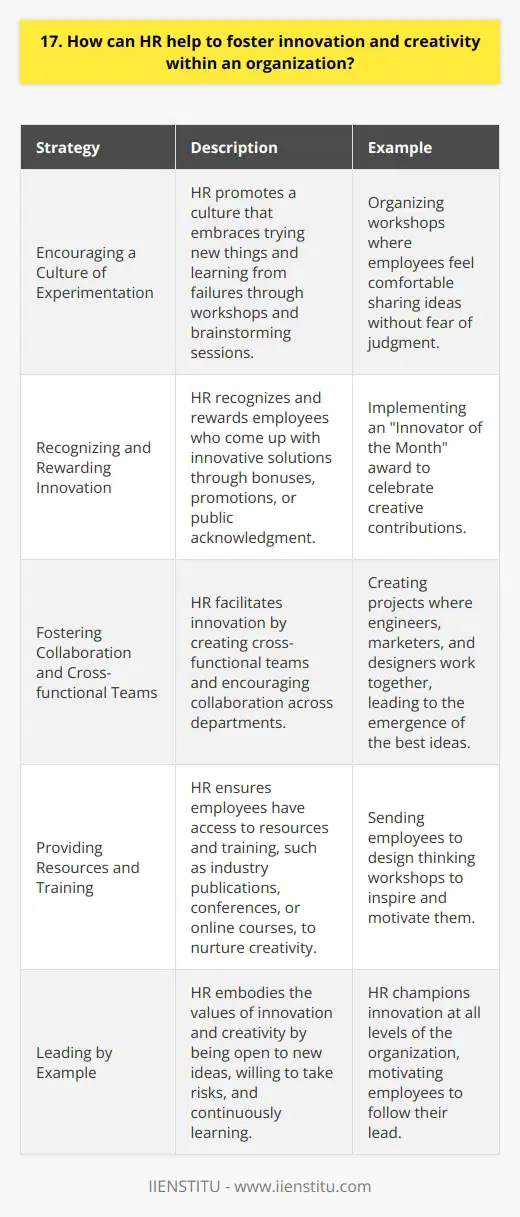 17. How can HR help to foster innovation and creativity within an organization?

| Strategy | Description | Example |
|---|---|---|
| Encouraging a Culture of Experimentation | HR promotes a culture that embraces trying new things and learning from failures through workshops and brainstorming sessions. | Organizing workshops where employees feel comfortable sharing ideas without fear of judgment. |
| Recognizing and Rewarding Innovation | HR recognizes and rewards employees who come up with innovative solutions through bonuses, promotions, or public acknowledgment. | Implementing an "Innovator of the Month" award to celebrate creative contributions. |
| Fostering Collaboration and Cross-functional Teams | HR facilitates innovation by creating cross-functional teams and encouraging collaboration across departments. | Creating projects where engineers, marketers, and designers work together, leading to the emergence of the best ideas. |
| Providing Resources and Training | HR ensures employees have access to resources and training, such as industry publications, conferences, or online courses, to nurture creativity. | Sending employees to design thinking workshops to inspire and motivate them. |
| Leading by Example | HR embodies the values of innovation and creativity by being open to new ideas, willing to take risks, and continuously learning. | HR champions innovation at all levels of the organization, motivating employees to follow their lead. |

IIENSTITU - www.iienstitu.com